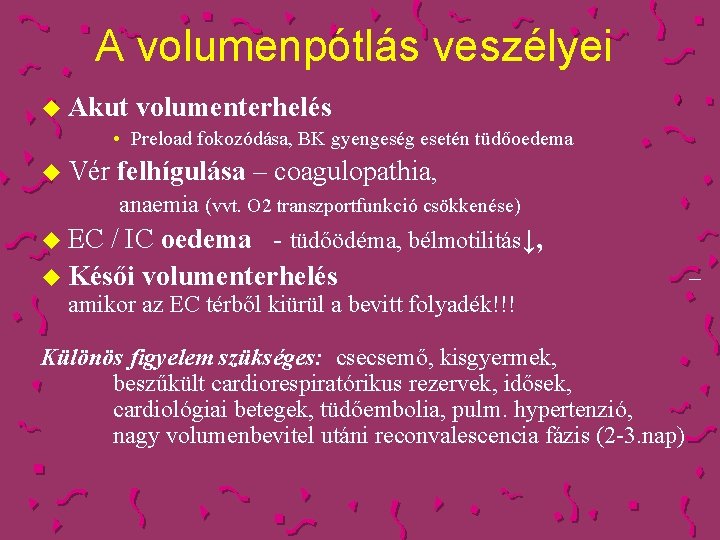 A volumenpótlás veszélyei

Akut volumenterhelés
• Preload fokozódása, BK gyengeség esetén tüdőoedema

Vér felhígulása – coagulopathia, anaemia (vvt. O2 transzportfunkció csökkenése)

EC / IC oedema - tüdőödéma, bélmotilitás↓,

Késői volumenterhelés – amikor az EC térből kiürül a bevitt folyadék!!!

Különös figyelem szükséges: csecsemő, kisgyermek, beszűkült cardiorespiratórikus rezervek, idősek, cardiológiai betegek, tüdőembolia, pulm. hypertenzió, nagy volumenbevitel utáni reconvalescencia fázis (2-3.nap)